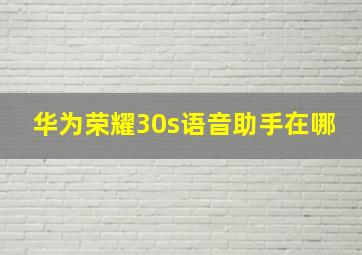 华为荣耀30s语音助手在哪